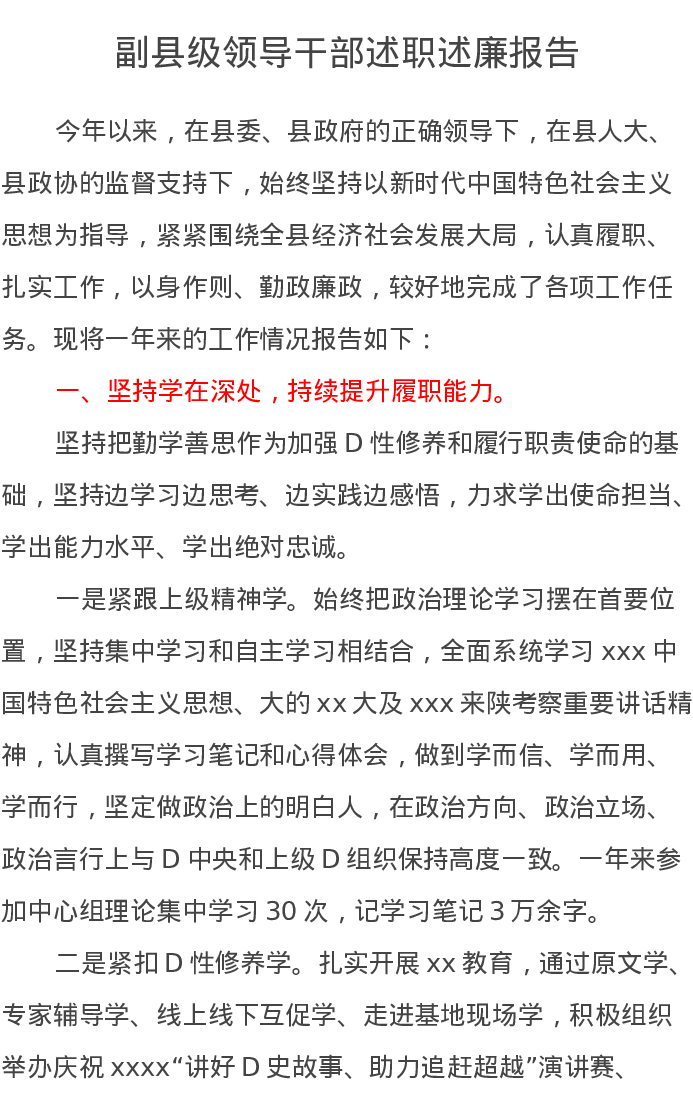 副县级领导干部述职述廉报告

今年以来，在县委、县政府的正确领导下，在县人大、县政协的监督支持下，始终坚持以新时代中国特色社会主义思想为指导，紧紧围绕全县经济社会发展大局，认真履职、扎实工作，以身作则、勤政廉政，较好地完成了各项工作任务。现将一年来的工作情况报告如下：

一、坚持学在深处，持续提升履职能力。

坚持把勤学善思作为加强 D 性修养和履行职责使命的基础，坚持边学习边思考、边实践边感悟，力求学出使命担当、学出能力水平、学出绝对忠诚。

一是紧跟上级精神学。始终把政治理论学习摆在首要位置，坚持集中学习和自主学习相结合，全面系统学习 xxx 中国特色社会主义思想、大的 xx 大及 xxx 来陕考察重要讲话精神，认真撰写学习笔记和心得体会，做到学而信、学而用、学而行，坚定做政治上的明白人，在政治方向、政治立场、政治言行上与 D 中央和上级 D 组织保持高度一致。一年来参加中心组理论集中学习 30 次，记学习笔记 3 万余字。

二是紧扣 D 性修养学。扎实开展 xx 教育，通过原文学、专家辅导学、线上线下互促学、走进基地现场学，积极组织举办庆祝 xxxx“讲好 D 史故事、助力追赶超越”演讲赛、